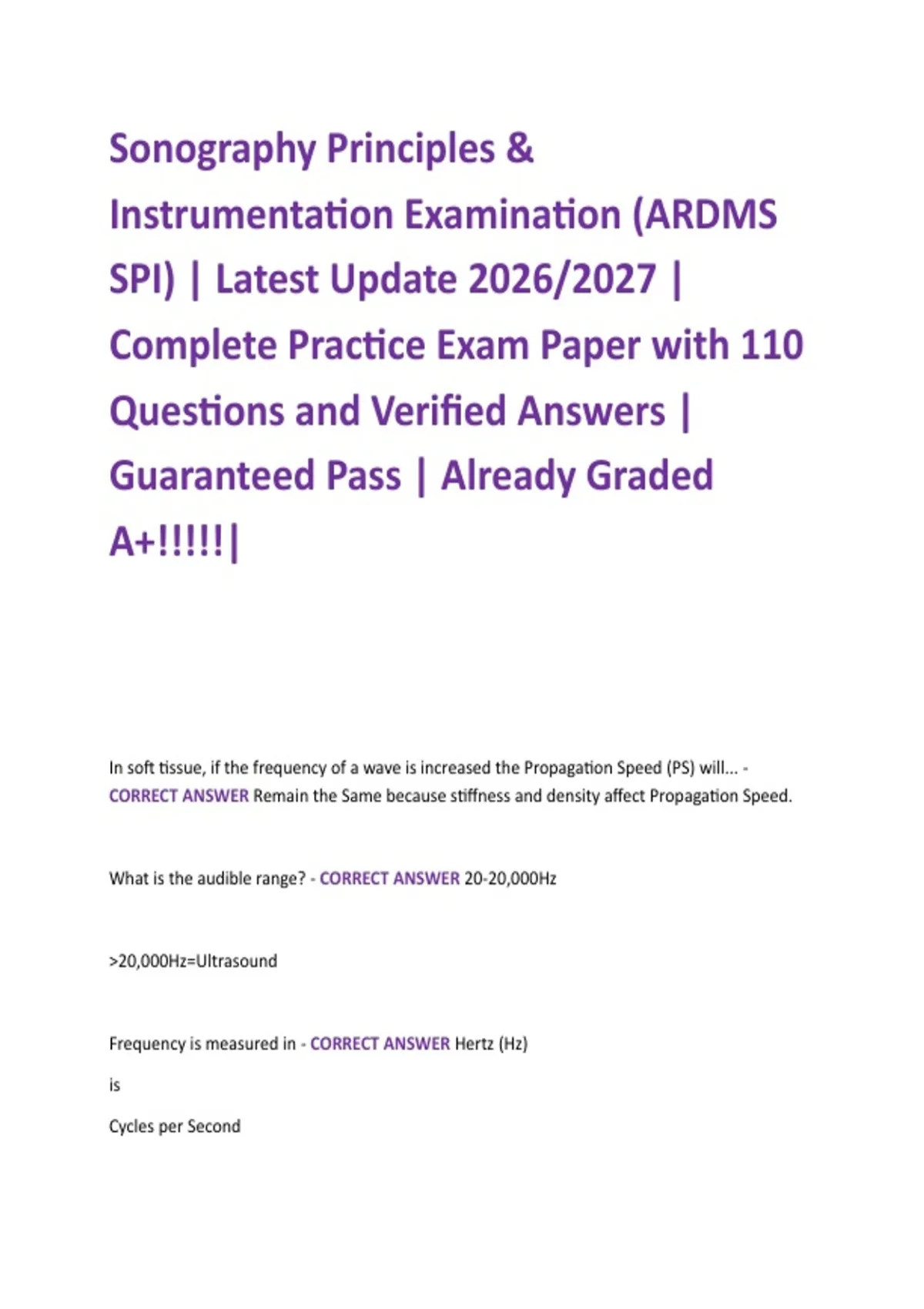 Sonography Principles & Instrumentation Examination (ARDMS SPI) | Latest Update 2026/2027 | Complete Practice Exam Paper with 110 Questions and Verified Answers | Guaranteed Pass | Already Graded A+!!!!!|

In soft tissue, if the frequency of a wave is increased the Propagation Speed (PS) will... - CORRECT ANSWER Remain the Same because stiffness and density affect Propagation Speed.

What is the audible range? - CORRECT ANSWER 20-20,000Hz

>20,000Hz=Ultrasound

Frequency is measured in - CORRECT ANSWER Hertz (Hz)

is

Cycles per Second